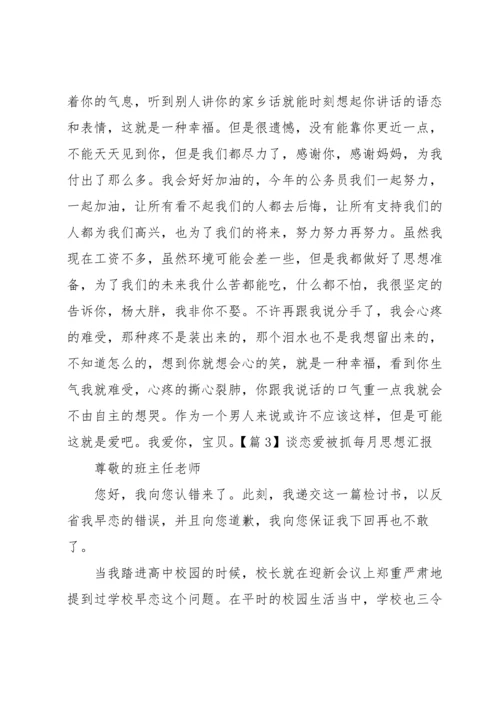 着你的气息，听到别人讲你的家乡话就能时刻想起你讲话的语态和表情，这就是一种幸福。但是很遗憾，没有能靠你更近一点，不能天天见到你，但是我们都尽力了，感谢你，感谢妈妈，为我付出了那么多。我会好好加油的，今年的公务员我们一起努力，一起加油，让所有看不起我们的人都去后悔，让所有支持我们的人都为我们高兴，也为了我们的将来，努力努力再努力。虽然我现在工资不多，虽然环境可能会差一些，但是我都做好了思想准备，为了我们的未来我什么苦都能吃，什么都不怕，我很坚定的告诉你，杨大胖，我非你不娶。不许再跟我说分手了，我会心疼的难受，那种疼不是装出来的，那个泪水也不是我想留出来的，不知道怎么的，想到你就想会心的笑，就是一种幸福，看到你生气我就难受，心疼的撕心裂肺，你跟我说话的口气重一点我就会不由自主的想哭。作为一个男人来说或许不应该这样，但是可能这就是爱吧。我爱你，宝贝。【篇 3】谈恋爱被抓每月思想汇报

尊敬的班主任老师

您好，我向您认错来了。此刻，我递交这一篇检讨书，以反省我早恋的错误，并且向您道歉，我向您保证我下回再也不敢了。

当我踏进高中校园的时候，校长就在迎新会议上郑重严肃地提到过学校早恋这个问题。在平时的校园生活当中，学校也三令